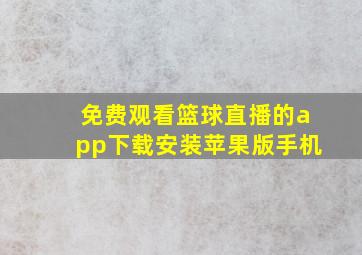 免费观看篮球直播的app下载安装苹果版手机